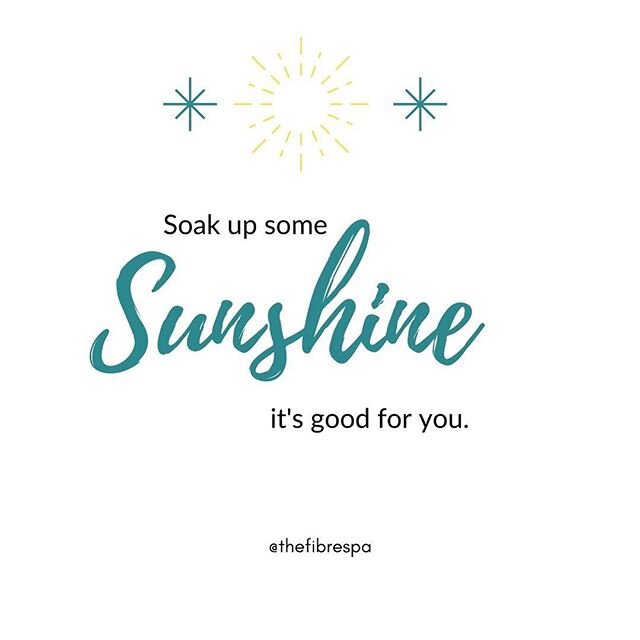 Soak up some

Sunshine

it's good for you.

@thefibrespa